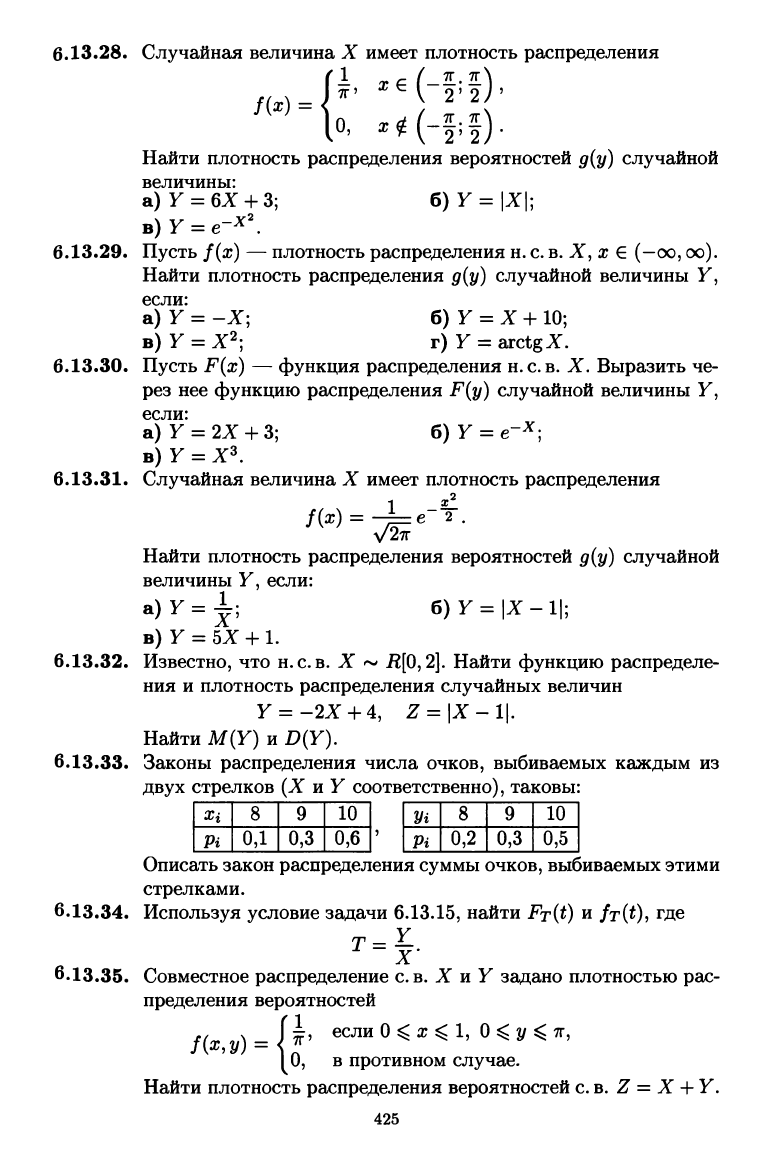 **6.13.28.** Случайная величина $X$ имеет плотность распределения

$$f(x) = \begin{cases} \frac{1}{\pi}, & x \in \left(-\frac{\pi}{2}; \frac{\pi}{2}\right), \\ 0, & x \notin \left(-\frac{\pi}{2}; \frac{\pi}{2}\right). \end{cases}$$

Найти плотность распределения вероятностей $g(y)$ случайной величины:
**а)** $Y = 6X + 3$; **б)** $Y = |X|$;
**в)** $Y = e^{-X^2}$.

**6.13.29.** Пусть $f(x)$ — плотность распределения н. с. в. $X$, $x \in (-\infty, \infty)$. Найти плотность распределения $g(y)$ случайной величины $Y$, если:
**а)** $Y = -X$; **б)** $Y = X + 10$;
**в)** $Y = X^2$; **г)** $Y = \operatorname{arctg} X$.

**6.13.30.** Пусть $F(x)$ — функция распределения н. с. в. $X$. Выразить через нее функцию распределения $F(y)$ случайной величины $Y$, если:
**а)** $Y = 2X + 3$; **б)** $Y = e^{-X}$;
**в)** $Y = X^3$.

**6.13.31.** Случайная величина $X$ имеет плотность распределения

$$f(x) = \frac{1}{\sqrt{2\pi}} e^{-\frac{x^2}{2}}.$$

Найти плотность распределения вероятностей $g(y)$ случайной величины $Y$, если:
**а)** $Y = \frac{1}{X}$; **б)** $Y = |X - 1|$;
**в)** $Y = 5X + 1$.

**6.13.32.** Известно, что н. с. в. $X \sim R[0, 2]$. Найти функцию распределения и плотность распределения случайных величин

$$Y = -2X + 4, \quad Z = |X - 1|.$$

Найти $M(Y)$ и $D(Y)$.

**6.13.33.** Законы распределения числа очков, выбиваемых каждым из двух стрелков ($X$ и $Y$ соответственно), таковы:

| $x_i$ | 8 | 9 | 10 |
|---|---|---|---|
| $p_i$ | 0,1 | 0,3 | 0,6 |

,

| $y_i$ | 8 | 9 | 10 |
|---|---|---|---|
| $p_i$ | 0,2 | 0,3 | 0,5 |

Описать закон распределения суммы очков, выбиваемых этими стрелками.

**6.13.34.** Используя условие задачи 6.13.15, найти $F_T(t)$ и $f_T(t)$, где

$$T = \frac{Y}{X}.$$

**6.13.35.** Совместное распределение с. в. $X$ и $Y$ задано плотностью распределения вероятностей

$$f(x, y) = \begin{cases} \frac{1}{\pi}, & \text{если } 0 \leqslant x \leqslant 1,\ 0 \leqslant y \leqslant \pi, \\ 0, & \text{в противном случае.} \end{cases}$$

Найти плотность распределения вероятностей с. в. $Z = X + Y$.

425